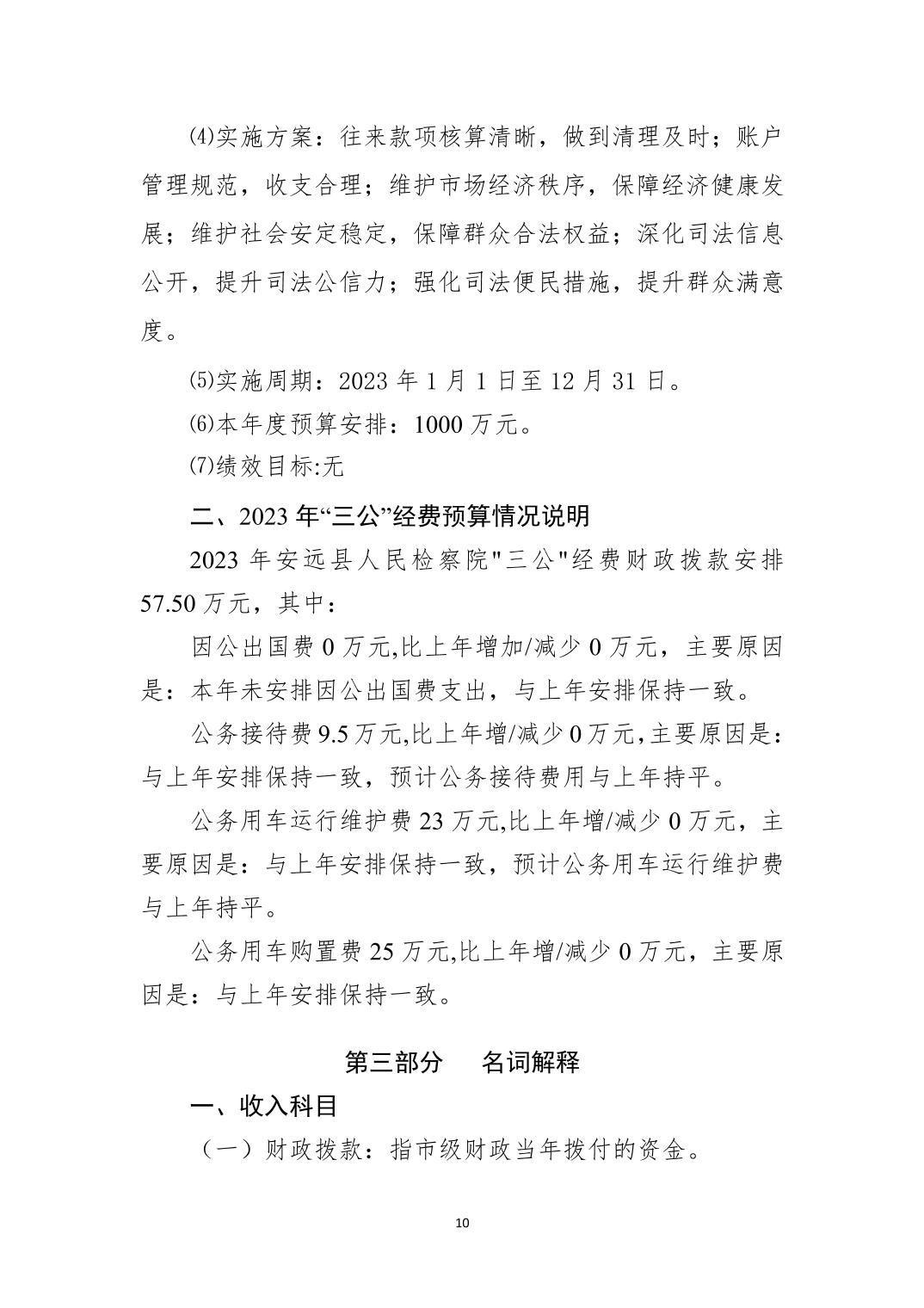 ⑷实施方案：往来款项核算清晰，做到清理及时；账户管理规范，收支合理；维护市场经济秩序，保障经济健康发展；维护社会安定稳定，保障群众合法权益；深化司法信息公开，提升司法公信力；强化司法便民措施，提升群众满意度。

⑸实施周期：2023 年 1 月 1 日至 12 月 31 日。

⑹本年度预算安排：1000 万元。

⑺绩效目标:无

二、2023 年“三公”经费预算情况说明

2023 年安远县人民检察院"三公"经费财政拨款安排 57.50 万元，其中：

因公出国费 0 万元,比上年增加/减少 0 万元，主要原因是：本年未安排因公出国费支出，与上年安排保持一致。

公务接待费 9.5 万元,比上年增/减少 0 万元,主要原因是：与上年安排保持一致，预计公务接待费用与上年持平。

公务用车运行维护费 23 万元,比上年增/减少 0 万元，主要原因是：与上年安排保持一致，预计公务用车运行维护费与上年持平。

公务用车购置费 25 万元,比上年增/减少 0 万元，主要原因是：与上年安排保持一致。

第三部分　名词解释

一、收入科目

（一）财政拨款：指市级财政当年拨付的资金。

10